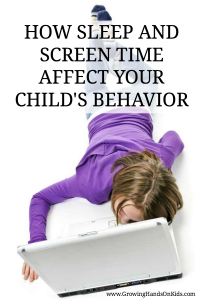 HOW SLEEP AND SCREEN TIME AFFECT YOUR CHILD'S BEHAVIOR

www.GrowingHandsOnKids.com